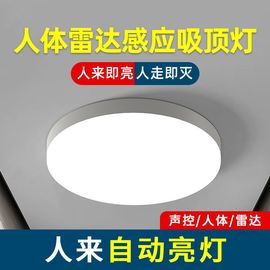 人体雷达感应吸顶灯

人来即亮 人走即灭

声控/人体/雷达

人来自动亮灯